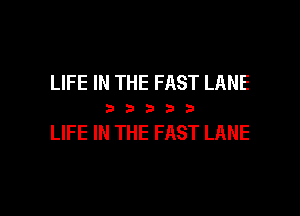 LIFE IN THE FAST LANE

> > > > >

LIFE IN THE FAST LANE